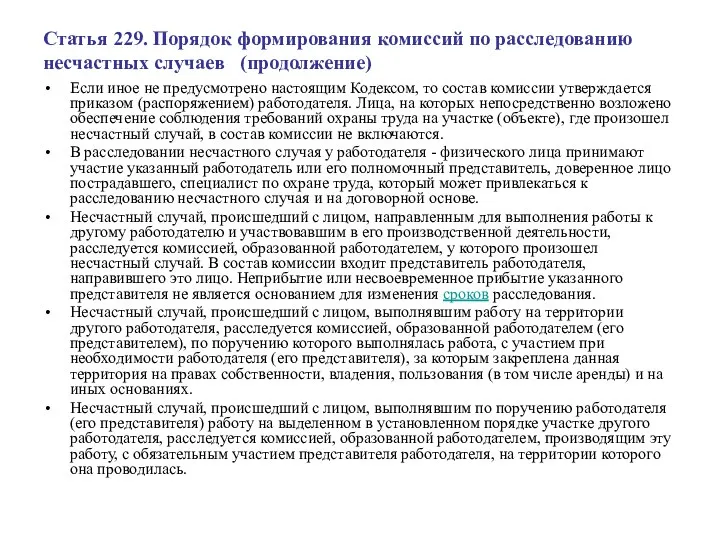 Статья 229. Порядок формирования комиссий по расследованию несчастных случаев (продолжение)

• Если иное не предусмотрено настоящим Кодексом, то состав комиссии утверждается приказом (распоряжением) работодателя. Лица, на которых непосредственно возложено обеспечение соблюдения требований охраны труда на участке (объекте), где произошел несчастный случай, в состав комиссии не включаются.

• В расследовании несчастного случая у работодателя - физического лица принимают участие указанный работодатель или его полномочный представитель, доверенное лицо пострадавшего, специалист по охране труда, который может привлекаться к расследованию несчастного случая и на договорной основе.

• Несчастный случай, происшедший с лицом, направленным для выполнения работы к другому работодателю и участвовавшим в его производственной деятельности, расследуется комиссией, образованной работодателем, у которого произошел несчастный случай. В состав комиссии входит представитель работодателя, направившего это лицо. Неприбытие или несвоевременное прибытие указанного представителя не является основанием для изменения сроков расследования.

• Несчастный случай, происшедший с лицом, выполнявшим работу на территории другого работодателя, расследуется комиссией, образованной работодателем (его представителем), по поручению которого выполнялась работа, с участием при необходимости работодателя (его представителя), за которым закреплена данная территория на правах собственности, владения, пользования (в том числе аренды) и на иных основаниях.

• Несчастный случай, происшедший с лицом, выполнявшим по поручению работодателя (его представителя) работу на выделенном в установленном порядке участке другого работодателя, расследуется комиссией, образованной работодателем, производящим эту работу, с обязательным участием представителя работодателя, на территории которого она проводилась.